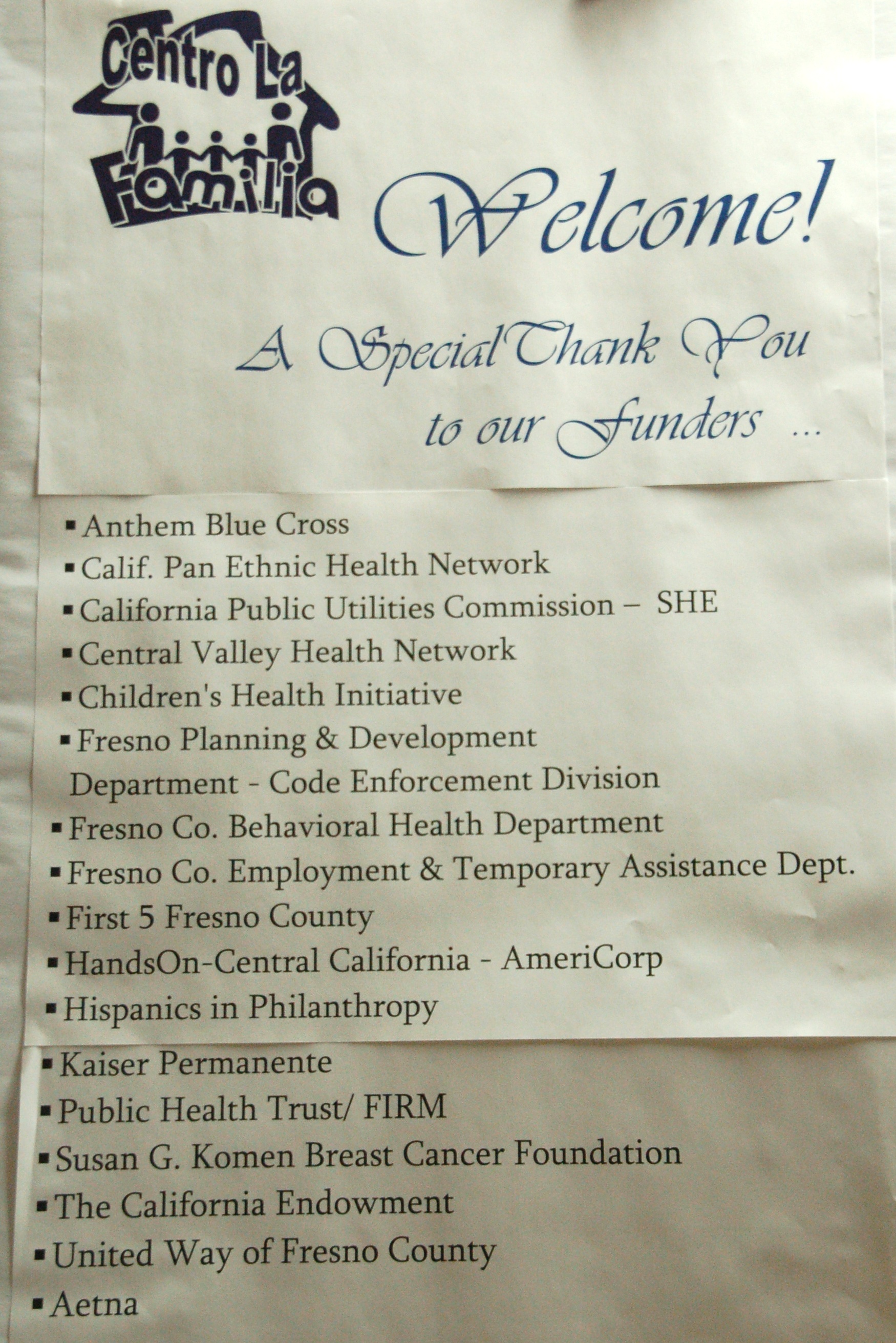 Centro La Familia

Welcome!

A Special Thank You to our Funders ...

▪ Anthem Blue Cross
▪ Calif. Pan Ethnic Health Network
▪ California Public Utilities Commission – SHE
▪ Central Valley Health Network
▪ Children's Health Initiative
▪ Fresno Planning & Development Department - Code Enforcement Division
▪ Fresno Co. Behavioral Health Department
▪ Fresno Co. Employment & Temporary Assistance Dept.
▪ First 5 Fresno County
▪ HandsOn-Central California - AmeriCorp
▪ Hispanics in Philanthropy
▪ Kaiser Permanente
▪ Public Health Trust/ FIRM
▪ Susan G. Komen Breast Cancer Foundation
▪ The California Endowment
▪ United Way of Fresno County
▪ Aetna